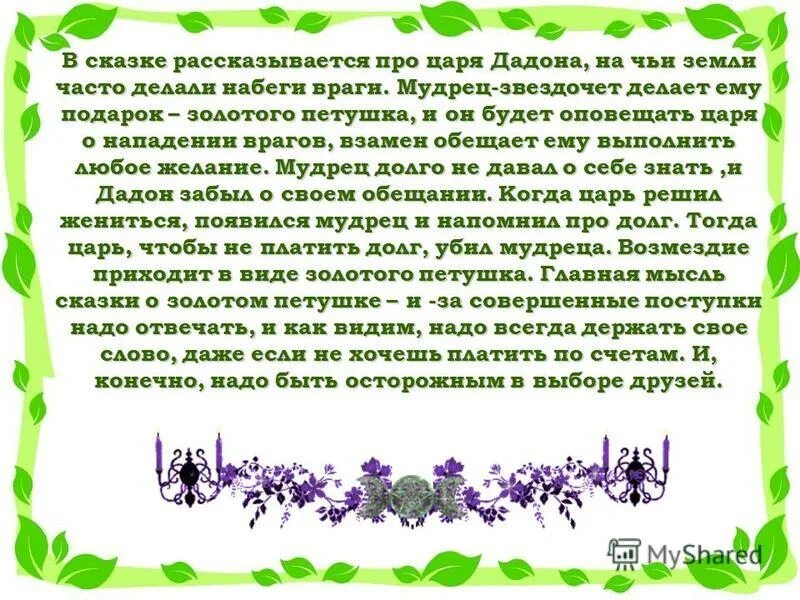 В сказке рассказывается про царя Дадона, на чьи земли часто делали набеги враги. Мудрец-звездочет делает ему подарок – золотого петушка, и он будет оповещать царя о нападении врагов, взамен обещает ему выполнить любое желание. Мудрец долго не давал о себе знать ,и Дадон забыл о своем обещании. Когда царь решил жениться, появился мудрец и напомнил про долг. Тогда царь, чтобы не платить долг, убил мудреца. Возмездие приходит в виде золотого петушка. Главная мысль сказки о золотом петушке – и -за совершенные поступки надо отвечать, и как видим, надо всегда держать свое слово, даже если не хочешь платить по счетам. И, конечно, надо быть осторожным в выборе друзей.

MyShared